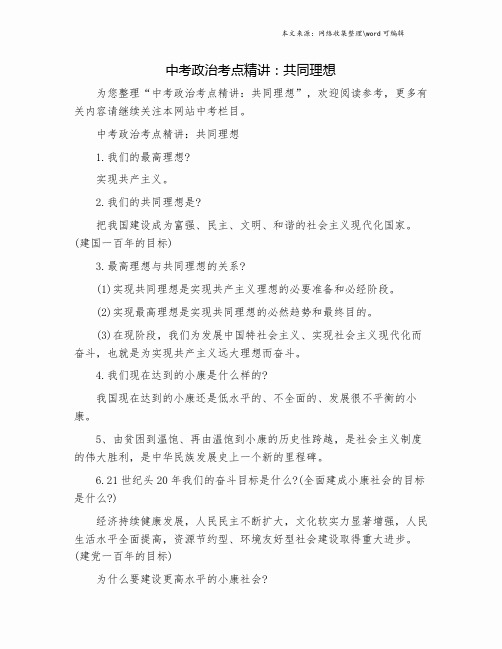 本文来源：网络收集整理\word 可编辑

中考政治考点精讲：共同理想

为您整理“中考政治考点精讲：共同理想”，欢迎阅读参考，更多有关内容请继续关注本网站中考栏目。

中考政治考点精讲：共同理想

1.我们的最高理想?

实现共产主义。

2.我们的共同理想是?

把我国建设成为富强、民主、文明、和谐的社会主义现代化国家。(建国一百年的目标)

3.最高理想与共同理想的关系?

(1)实现共同理想是实现共产主义理想的必要准备和必经阶段。

(2)实现最高理想是实现共同理想的必然趋势和最终目的。

(3)在现阶段，我们为发展中国特社会主义、实现社会主义现代化而奋斗，也就是为实现共产主义远大理想而奋斗。

4.我们现在达到的小康是什么样的?

我国现在达到的小康还是低水平的、不全面的、发展很不平衡的小康。

5、由贫困到温饱、再由温饱到小康的历史性跨越，是社会主义制度的伟大胜利，是中华民族发展史上一个新的里程碑。

6.21世纪头20年我们的奋斗目标是什么?(全面建成小康社会的目标是什么?)

经济持续健康发展，人民民主不断扩大，文化软实力显著增强，人民生活水平全面提高，资源节约型、环境友好型社会建设取得重大进步。(建党一百年的目标)

为什么要建设更高水平的小康社会?